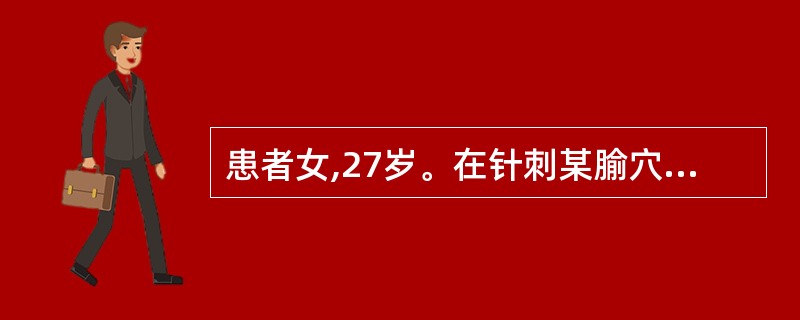 患者女,27岁。在针刺某腧穴...